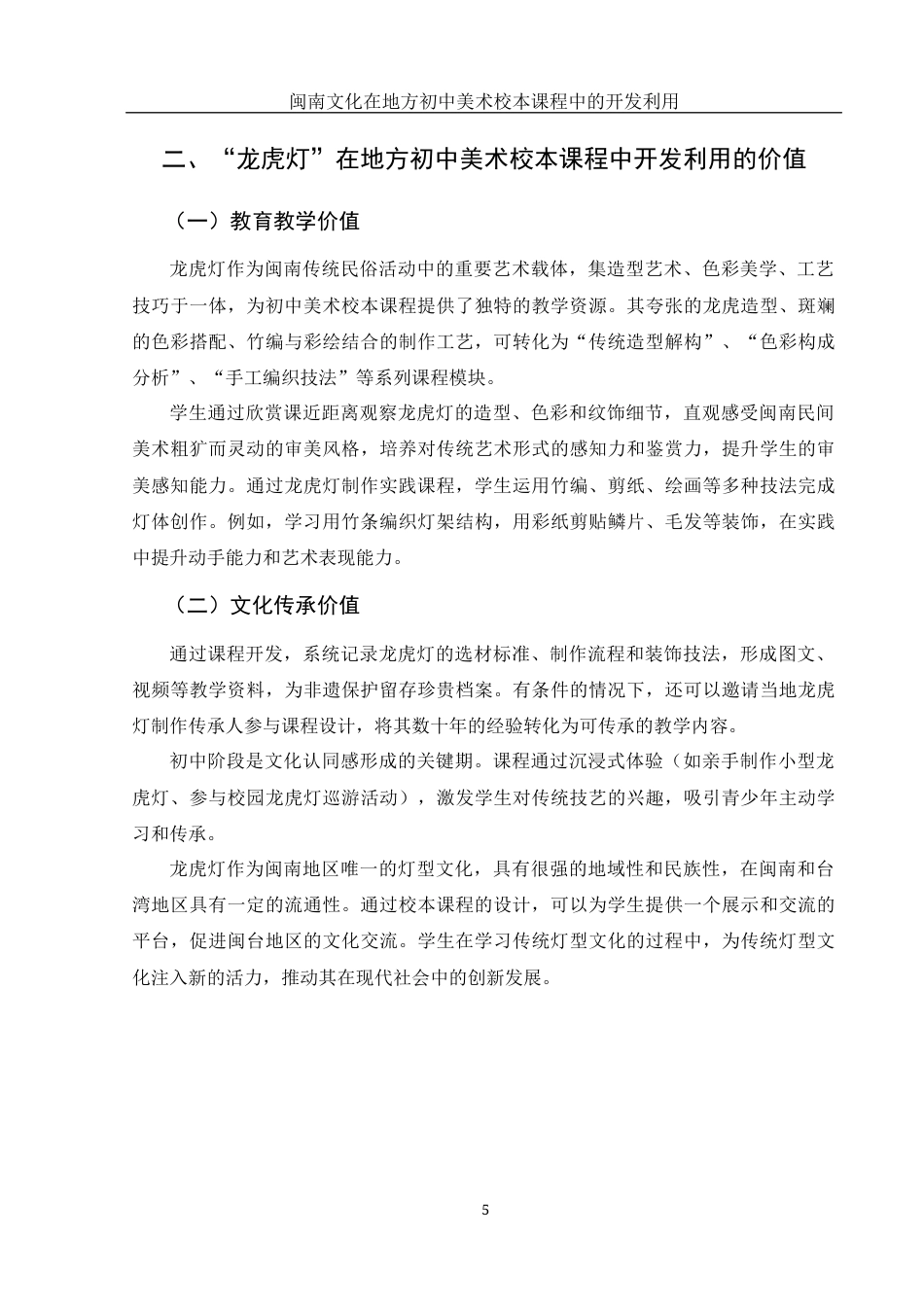 闽南文化在地方初中美术校本课程中的开发利用

二、“龙虎灯”在地方初中美术校本课程中开发利用的价值

（一）教育教学价值

龙虎灯作为闽南传统民俗活动中的重要艺术载体，集造型艺术、色彩美学、工艺技巧于一体，为初中美术校本课程提供了独特的教学资源。其夸张的龙虎造型、斑斓的色彩搭配、竹编与彩绘结合的制作工艺，可转化为“传统造型解构”、“色彩构成分析”、“手工编织技法”等系列课程模块。

学生通过欣赏课近距离观察龙虎灯的造型、色彩和纹饰细节，直观感受闽南民间美术粗犷而灵动的审美风格，培养对传统艺术形式的感知力和鉴赏力，提升学生的审美感知能力。通过龙虎灯制作实践课程，学生运用竹编、剪纸、绘画等多种技法完成灯体创作。例如，学习用竹条编织灯架结构，用彩纸剪贴鳞片、毛发等装饰，在实践中提升动手能力和艺术表现能力。

（二）文化传承价值

通过课程开发，系统记录龙虎灯的选材标准、制作流程和装饰技法，形成图文、视频等教学资料，为非遗保护留存珍贵档案。有条件的情况下，还可以邀请当地龙虎灯制作传承人参与课程设计，将其数十年的经验转化为可传承的教学内容。

初中阶段是文化认同感形成的关键期。课程通过沉浸式体验（如亲手制作小型龙虎灯、参与校园龙虎灯巡游活动），激发学生对传统技艺的兴趣，吸引青少年主动学习和传承。

龙虎灯作为闽南地区唯一的灯型文化，具有很强的地域性和民族性，在闽南和台湾地区具有一定的流通性。通过校本课程的设计，可以为学生提供一个展示和交流的平台，促进闽台地区的文化交流。学生在学习传统灯型文化的过程中，为传统灯型文化注入新的活力，推动其在现代社会中的创新发展。

5